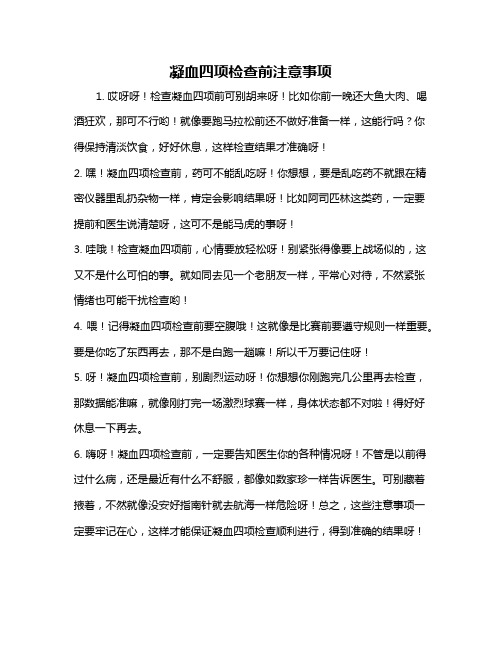 凝血四项检查前注意事项

1. 哎呀呀！检查凝血四项前可别胡来呀！比如你前一晚还大鱼大肉、喝酒狂欢，那可不行哟！就像要跑马拉松前还不做好准备一样，这能行吗？你得保持清淡饮食，好好休息，这样检查结果才准确呀！

2. 嘿！凝血四项检查前，药可不能乱吃呀！你想想，要是乱吃药不就跟在精密仪器里乱扔杂物一样，肯定会影响结果呀！比如阿司匹林这类药，一定要提前和医生说清楚呀，这可不是能马虎的事呀！

3. 哇哦！检查凝血四项前，心情要放轻松呀！别紧张得像要上战场似的，这又不是什么可怕的事。就如同去见一个老朋友一样，平常心对待，不然紧张情绪也可能干扰检查哟！

4. 喂！记得凝血四项检查前要空腹哦！这就像是比赛前要遵守规则一样重要。要是你吃了东西再去，那不是白跑一趟嘛！所以千万要记住呀！

5. 呀！凝血四项检查前，别剧烈运动呀！你想想你刚跑完几公里再去检查，那数据能准嘛，就像刚打完一场激烈球赛一样，身体状态都不对啦！得好好休息一下再去。

6. 嗨呀！凝血四项检查前，一定要告知医生你的各种情况呀！不管是以前得过什么病，还是最近有什么不舒服，都像如数家珍一样告诉医生。可别藏着掖着，不然就像没安好指南针就去航海一样危险呀！总之，这些注意事项一定要牢记在心，这样才能保证凝血四项检查顺利进行，得到准确的结果呀！